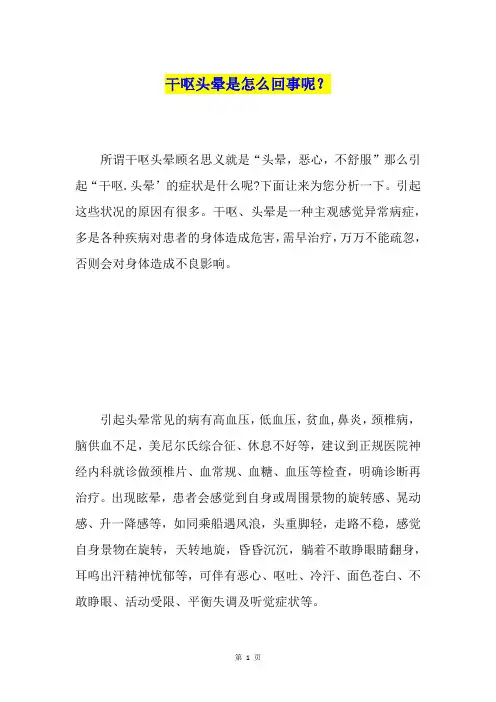 干呕头晕是怎么回事呢？

所谓干呕头晕顾名思义就是“头晕，恶心，不舒服”那么引起“干呕.头晕’的症状是什么呢?下面让来为您分析一下。引起这些状况的原因有很多。干呕、头晕是一种主观感觉异常病症，多是各种疾病对患者的身体造成危害,需早治疗,万万不能疏忽,否则会对身体造成不良影响。

引起头晕常见的病有高血压,低血压,贫血,鼻炎,颈椎病,脑供血不足，美尼尔氏综合征、休息不好等，建议到正规医院神经内科就诊做颈椎片、血常规、血糖、血压等检查，明确诊断再治疗。出现眩晕，患者会感觉到自身或周围景物的旋转感、晃动感、升一降感等，如同乘船遇风浪，头重脚轻，走路不稳，感觉自身景物在旋转，天转地旋，昏昏沉沉，躺着不敢睁眼睛翻身，耳鸣出汗精神忧郁等，可伴有恶心、呕吐、冷汗、面色苍白、不敢睁眼、活动受限、平衡失调及听觉症状等。

第 1 页